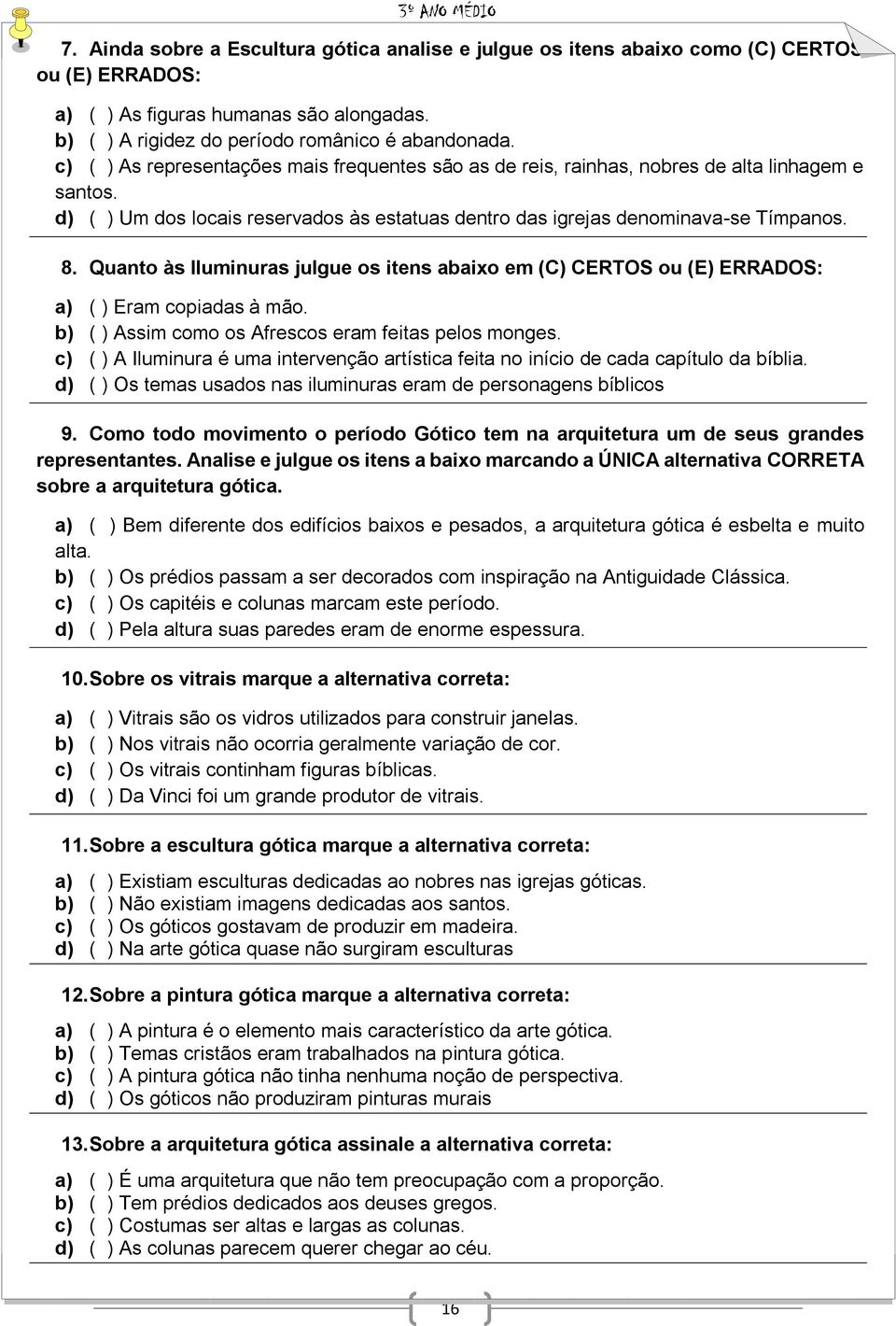 3º ANO MÉDIO

7. Ainda sobre a Escultura gótica analise e julgue os itens abaixo como (C) CERTOS ou (E) ERRADOS:

a) ( ) As figuras humanas são alongadas.
b) ( ) A rigidez do período românico é abandonada.
c) ( ) As representações mais frequentes são as de reis, rainhas, nobres de alta linhagem e santos.
d) ( ) Um dos locais reservados às estatuas dentro das igrejas denominava-se Tímpanos.

8. Quanto às Iluminuras julgue os itens abaixo em (C) CERTOS ou (E) ERRADOS:

a) ( ) Eram copiadas à mão.
b) ( ) Assim como os Afrescos eram feitas pelos monges.
c) ( ) A Iluminura é uma intervenção artística feita no início de cada capítulo da bíblia.
d) ( ) Os temas usados nas iluminuras eram de personagens bíblicos

9. Como todo movimento o período Gótico tem na arquitetura um de seus grandes representantes. Analise e julgue os itens a baixo marcando a ÚNICA alternativa CORRETA sobre a arquitetura gótica.

a) ( ) Bem diferente dos edifícios baixos e pesados, a arquitetura gótica é esbelta e muito alta.
b) ( ) Os prédios passam a ser decorados com inspiração na Antiguidade Clássica.
c) ( ) Os capitéis e colunas marcam este período.
d) ( ) Pela altura suas paredes eram de enorme espessura.

10. Sobre os vitrais marque a alternativa correta:

a) ( ) Vitrais são os vidros utilizados para construir janelas.
b) ( ) Nos vitrais não ocorria geralmente variação de cor.
c) ( ) Os vitrais continham figuras bíblicas.
d) ( ) Da Vinci foi um grande produtor de vitrais.

11. Sobre a escultura gótica marque a alternativa correta:

a) ( ) Existiam esculturas dedicadas ao nobres nas igrejas góticas.
b) ( ) Não existiam imagens dedicadas aos santos.
c) ( ) Os góticos gostavam de produzir em madeira.
d) ( ) Na arte gótica quase não surgiram esculturas

12. Sobre a pintura gótica marque a alternativa correta:

a) ( ) A pintura é o elemento mais característico da arte gótica.
b) ( ) Temas cristãos eram trabalhados na pintura gótica.
c) ( ) A pintura gótica não tinha nenhuma noção de perspectiva.
d) ( ) Os góticos não produziram pinturas murais

13. Sobre a arquitetura gótica assinale a alternativa correta:

a) ( ) É uma arquitetura que não tem preocupação com a proporção.
b) ( ) Tem prédios dedicados aos deuses gregos.
c) ( ) Costumas ser altas e largas as colunas.
d) ( ) As colunas parecem querer chegar ao céu.

16